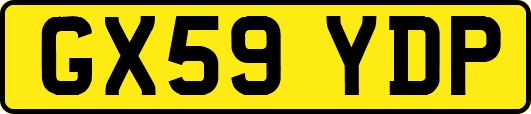 GX59 YDP